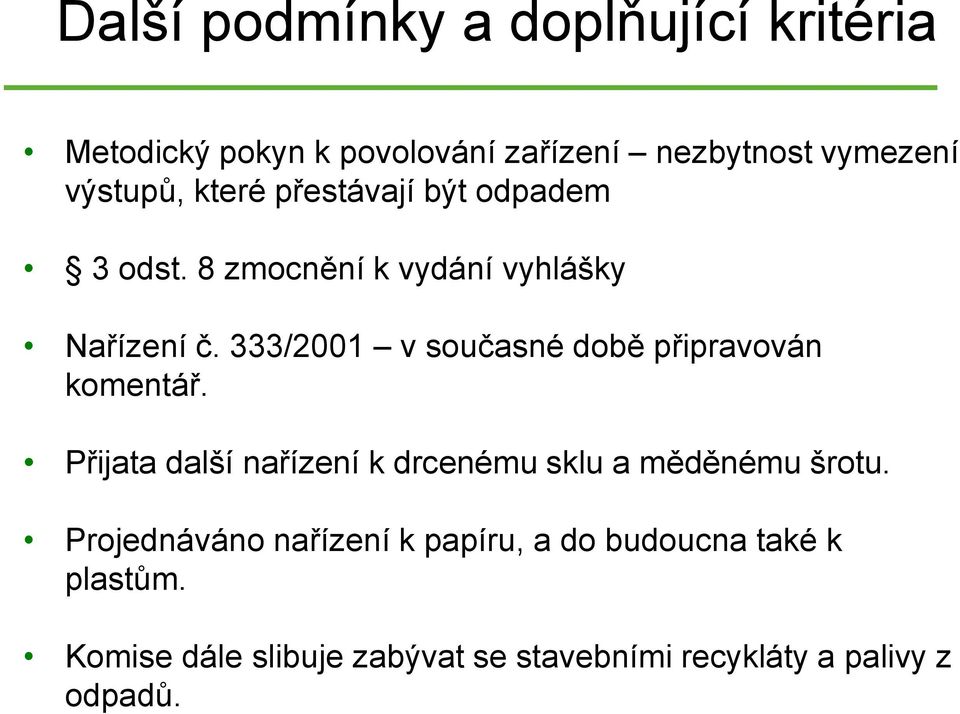 Další podmínky a doplňující kritéria

• Metodický pokyn k povolování zařízení – nezbytnost vymezení výstupů, které přestávají být odpadem

• § 3 odst. 8 zmocnění k vydání vyhlášky

• Nařízení č. 333/2001 – v současné době připravován komentář.

• Přijata další nařízení k drcenému sklu a měděnému šrotu.

• Projednáváno nařízení k papíru, a do budoucna také k plastům.

• Komise dále slibuje zabývat se stavebními recykláty a palivy z odpadů.